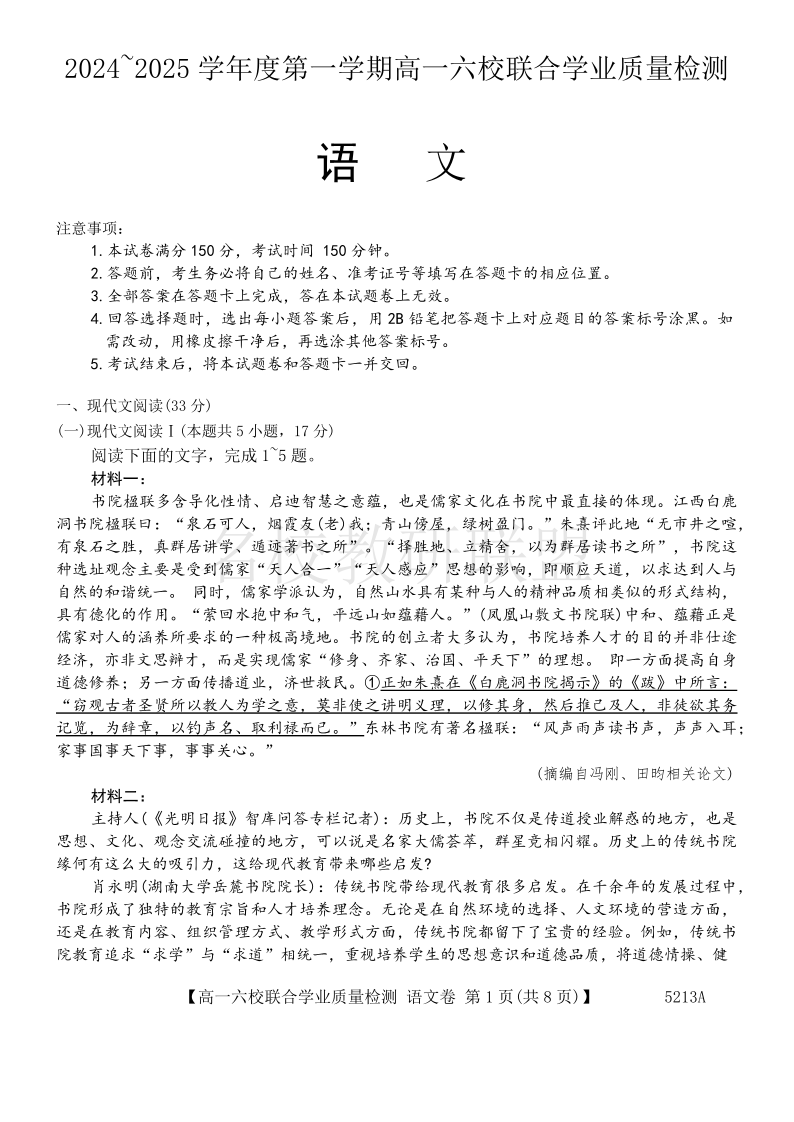 2024~2025 学年度第一学期高一六校联合学业质量检测

语 文

注意事项：
1. 本试卷满分 150 分，考试时间 150 分钟。
2. 答题前，考生务必将自己的姓名、准考证号等填写在答题卡的相应位置。
3. 全部答案在答题卡上完成，答在本试题卷上无效。
4. 回答选择题时，选出每小题答案后，用 2B 铅笔把答题卡上对应题目的答案标号涂黑。如需改动，用橡皮擦干净后，再选涂其他答案标号。
5. 考试结束后，将本试题卷和答题卡一并交回。

一、现代文阅读(33 分)
(一)现代文阅读Ⅰ(本题共 5 小题，17 分)
阅读下面的文字，完成 1~5 题。
材料一：
书院楹联多含导化性情、启迪智慧之意蕴，也是儒家文化在书院中最直接的体现。江西白鹿洞书院楹联曰：“泉石可人，烟霞友(老)我；青山傍屋，绿树盈门。”朱熹评此地“无市井之喧，有泉石之胜，真群居讲学、遁迹著书之所”。“择胜地、立精舍，以为群居读书之所”，书院这种选址观念主要是受到儒家“天人合一”“天人感应”思想的影响，即顺应天道，以求达到人与自然的和谐统一。 同时，儒家学派认为，自然山水具有某种与人的精神品质相类似的形式结构，具有德化的作用。“萦回水抱中和气，平远山如蕴藉人。”(凤凰山敷文书院联)中和、蕴藉正是儒家对人的涵养所要求的一种极高境地。书院的创立者大多认为，书院培养人才的目的并非仕途经济，亦非文思辩才，而是实现儒家“修身、齐家、治国、平天下”的理想。 即一方面提高自身道德修养；另一方面传播道业，济世救民。①正如朱熹在《白鹿洞书院揭示》的《跋》中所言：“窃观古者圣贤所以教人为学之意，莫非使之讲明义理，以修其身，然后推己及人，非徒欲其务记览，为辞章，以钓声名、取利禄而已。”东林书院有著名楹联：“风声雨声读书声，声声入耳；家事国事天下事，事事关心。”
(摘编自冯刚、田昀相关论文)
材料二：
主持人(《光明日报》智库问答专栏记者)：历史上，书院不仅是传道授业解惑的地方，也是思想、文化、观念交流碰撞的地方，可以说是名家大儒荟萃，群星竞相闪耀。历史上的传统书院缘何有这么大的吸引力，这给现代教育带来哪些启发?
肖永明(湖南大学岳麓书院院长)：传统书院带给现代教育很多启发。在千余年的发展过程中，书院形成了独特的教育宗旨和人才培养理念。无论是在自然环境的选择、人文环境的营造方面，还是在教育内容、组织管理方式、教学形式方面，传统书院都留下了宝贵的经验。例如，传统书院教育追求“求学”与“求道”相统一，重视培养学生的思想意识和道德品质，将道德情操、健

【高一六校联合学业质量检测 语文卷 第 1 页(共 8 页)】 5213A